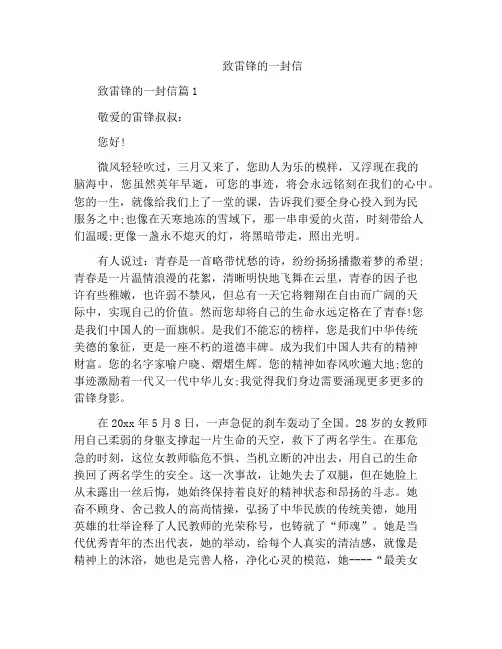 致雷锋的一封信

致雷锋的一封信篇1

敬爱的雷锋叔叔：

您好！

微风轻轻吹过，三月又来了，您助人为乐的模样，又浮现在我的脑海中，您虽然英年早逝，可您的事迹，将会永远铭刻在我们的心中。您的一生，就像给我们上了一堂的课，告诉我们要全身心投入到为民服务之中;也像在天寒地冻的雪域下，那一串串爱的火苗，时刻带给人们温暖;更像一盏永不熄灭的灯，将黑暗带走，照出光明。

有人说过：青春是一首略带忧愁的诗，纷纷扬扬播撒着梦的希望;青春是一片温情浪漫的花絮，清晰明快地飞舞在云里，青春的因子也许有些稚嫩，也许弱不禁风，但总有一天它将翱翔在自由而广阔的天际中，实现自己的价值。然而您却将自己的生命永远定格在了青春!您是我们中国人的一面旗帜。是我们不能忘的榜样，您是我们中华传统美德的象征，更是一座不朽的道德丰碑。成为我们中国人共有的精神财富。您的名字家喻户晓、熠熠生辉。您的精神如春风吹遍大地;您的事迹激励着一代又一代中华儿女;我觉得我们身边需要涌现更多更多的雷锋身影。

在20xx年5月8日，一声急促的刹车轰动了全国。28岁的女教师用自己柔弱的身躯支撑起一片生命的天空，救下了两名学生。在那危急的时刻，这位女教师临危不惧、当机立断的冲出去，用自己的生命换回了两名学生的安全。这一次事故，让她失去了双腿，但在她脸上从未露出一丝后悔，她始终保持着良好的精神状态和昂扬的斗志。她奋不顾身、舍己救人的高尚情操，弘扬了中华民族的传统美德，她用英雄的壮举诠释了人民教师的光荣称号，也铸就了“师魂”。她是当代优秀青年的杰出代表，她的举动，给每个人真实的清洁感，就像是精神上的沐浴，她也是完善人格，净化心灵的模范，她----“最美女